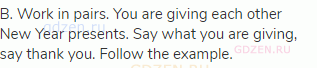 B. Work in pairs. You are giving each other New Year presents. Say what you are giving, say thank you. Follow the example.

gdzen.ru
GDZEN.RU
GDZEN.RU